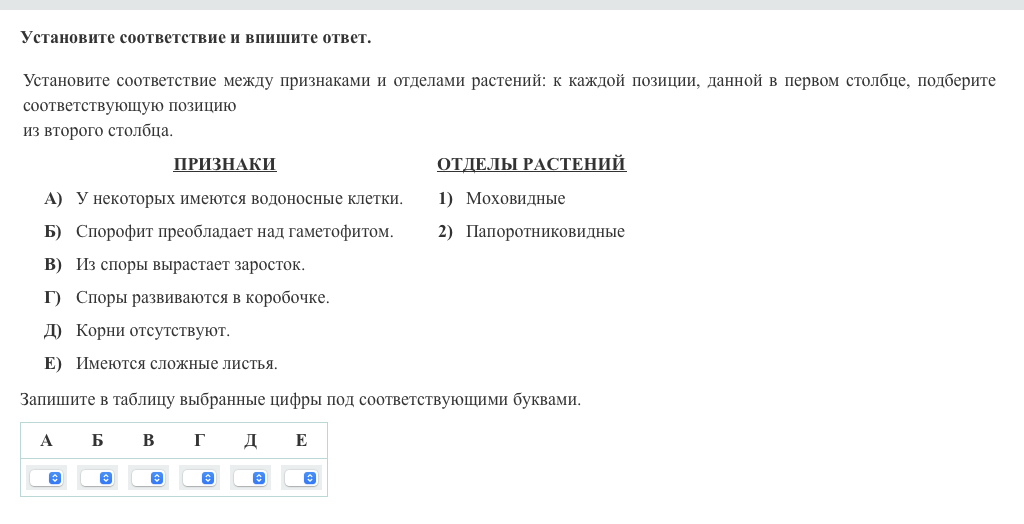 Установите соответствие и впишите ответ.

Установите соответствие между признаками и отделами растений: к каждой позиции, данной в первом столбце, подберите соответствующую позицию
из второго столбца.

ПРИЗНАКИ

А) У некоторых имеются водоносные клетки.
Б) Спорофит преобладает над гаметофитом.
В) Из споры вырастает заросток.
Г) Споры развиваются в коробочке.
Д) Корни отсутствуют.
Е) Имеются сложные листья.

ОТДЕЛЫ РАСТЕНИЙ

1) Моховидные
2) Папоротниковидные

Запишите в таблицу выбранные цифры под соответствующими буквами.

| А | Б | В | Г | Д | Е |
|---|---|---|---|---|---|
|   |   |   |   |   |   |